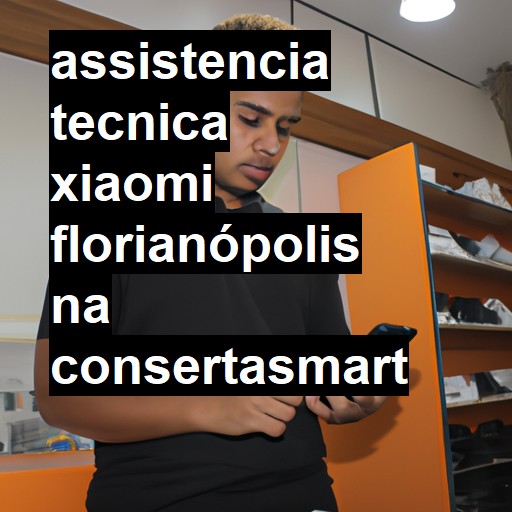 assistencia tecnica xiaomi florianópolis na consertasmart